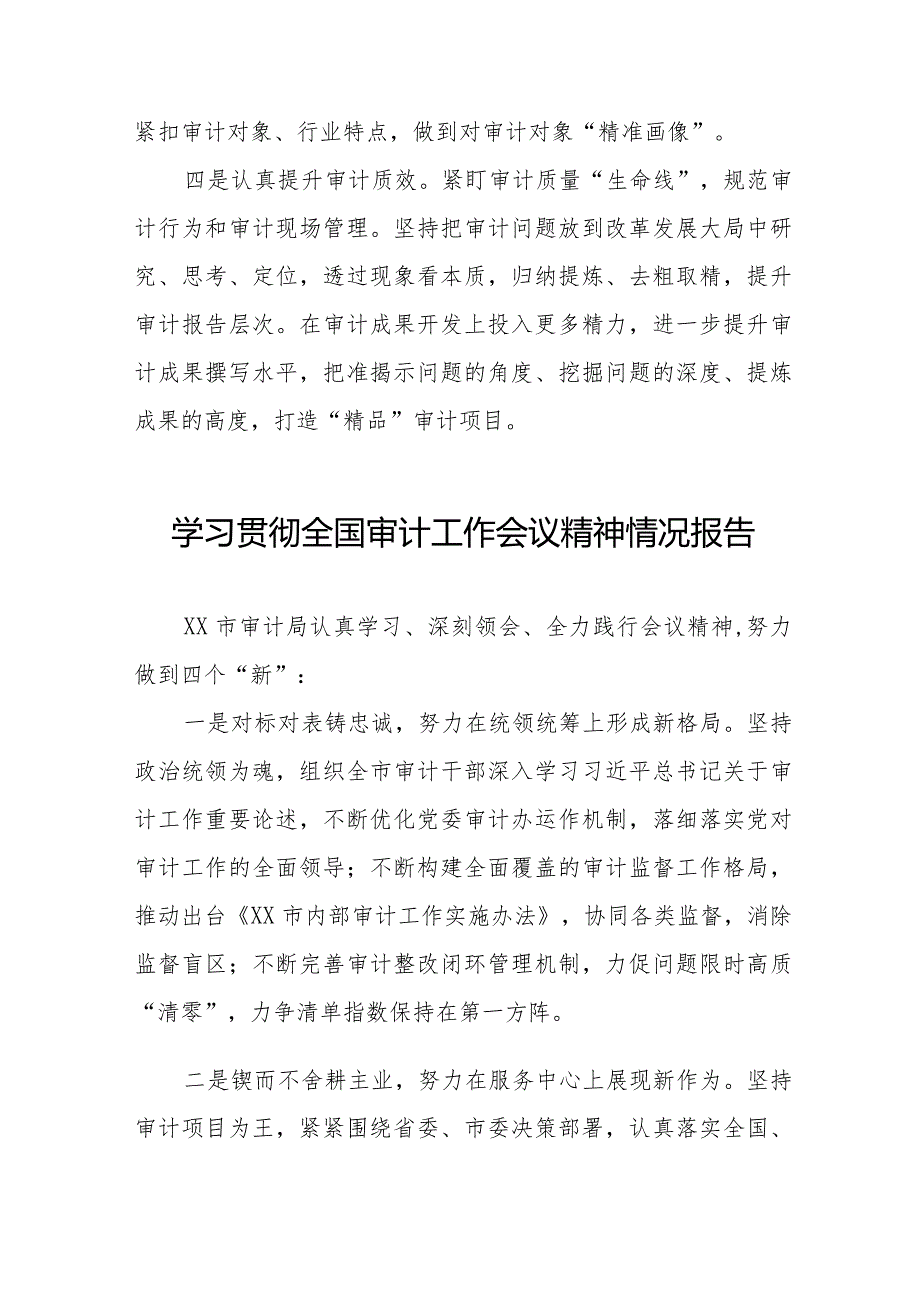 紧扣审计对象、行业特点，做到对审计对象“精准画像”。

四是认真提升审计质效。紧盯审计质量“生命线”，规范审计行为和审计现场管理。坚持把审计问题放到改革发展大局中研究、思考、定位，透过现象看本质，归纳提炼、去粗取精，提升审计报告层次。在审计成果开发上投入更多精力，进一步提升审计成果撰写水平，把准揭示问题的角度、挖掘问题的深度、提炼成果的高度，打造“精品”审计项目。

学习贯彻全国审计工作会议精神情况报告

XX市审计局认真学习、深刻领会、全力践行会议精神,努力做到四个“新”：

一是对标对表铸忠诚，努力在统领统筹上形成新格局。坚持政治统领为魂，组织全市审计干部深入学习习近平总书记关于审计工作重要论述，不断优化党委审计办运作机制，落细落实党对审计工作的全面领导；不断构建全面覆盖的审计监督工作格局，推动出台《XX市内部审计工作实施办法》，协同各类监督，消除监督盲区；不断完善审计整改闭环管理机制，力促问题限时高质“清零”，力争清单指数保持在第一方阵。

二是锲而不舍耕主业，努力在服务中心上展现新作为。坚持审计项目为王，紧紧围绕省委、市委决策部署，认真落实全国、